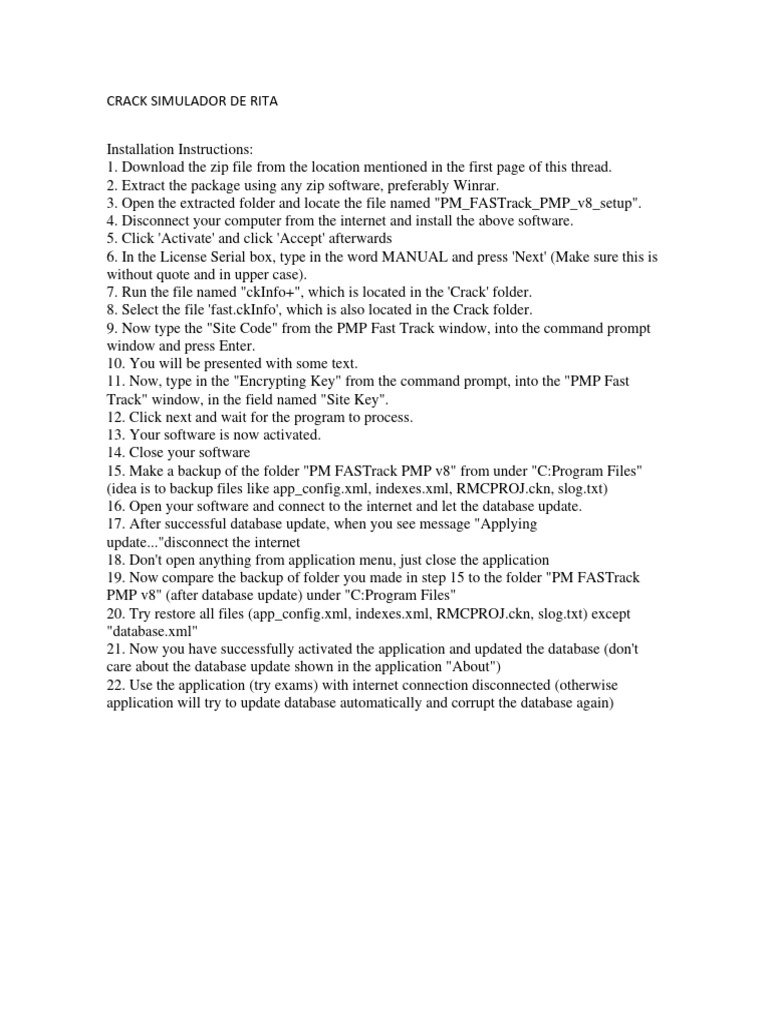 CRACK SIMULADOR DE RITA

Installation Instructions:
1. Download the zip file from the location mentioned in the first page of this thread.
2. Extract the package using any zip software, preferably Winrar.
3. Open the extracted folder and locate the file named "PM_FASTrack_PMP_v8_setup".
4. Disconnect your computer from the internet and install the above software.
5. Click 'Activate' and click 'Accept' afterwards
6. In the License Serial box, type in the word MANUAL and press 'Next' (Make sure this is without quote and in upper case).
7. Run the file named "ckInfo+", which is located in the 'Crack' folder.
8. Select the file 'fast.ckInfo', which is also located in the Crack folder.
9. Now type the "Site Code" from the PMP Fast Track window, into the command prompt window and press Enter.
10. You will be presented with some text.
11. Now, type in the "Encrypting Key" from the command prompt, into the "PMP Fast Track" window, in the field named "Site Key".
12. Click next and wait for the program to process.
13. Your software is now activated.
14. Close your software
15. Make a backup of the folder "PM FASTrack PMP v8" from under "C:Program Files" (idea is to backup files like app_config.xml, indexes.xml, RMCPROJ.ckn, slog.txt)
16. Open your software and connect to the internet and let the database update.
17. After successful database update, when you see message "Applying update..."disconnect the internet
18. Don't open anything from application menu, just close the application
19. Now compare the backup of folder you made in step 15 to the folder "PM FASTrack PMP v8" (after database update) under "C:Program Files"
20. Try restore all files (app_config.xml, indexes.xml, RMCPROJ.ckn, slog.txt) except "database.xml"
21. Now you have successfully activated the application and updated the database (don't care about the database update shown in the application "About")
22. Use the application (try exams) with internet connection disconnected (otherwise application will try to update database automatically and corrupt the database again)